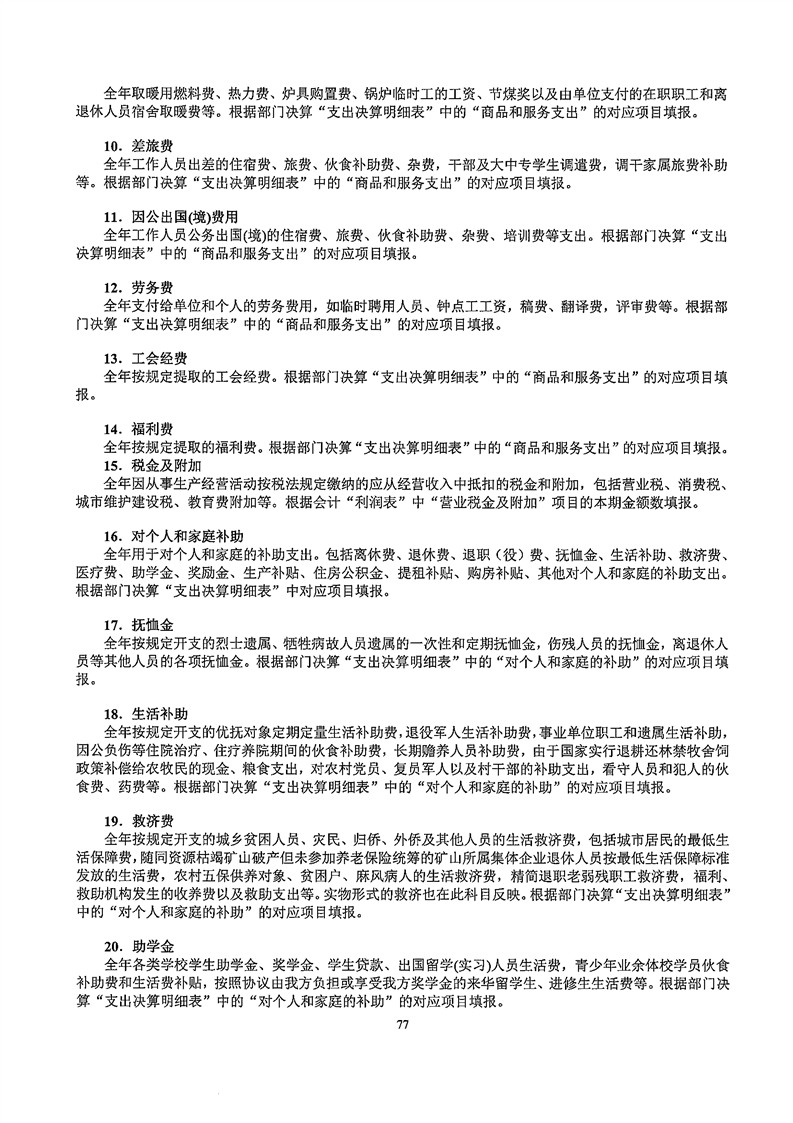 全年取暖用燃料费、热力费、炉具购置费、锅炉临时工的工资、节煤奖以及由单位支付的在职职工和离退休人员宿舍取暖费等。根据部门决算“支出决算明细表”中的“商品和服务支出”的对应项目填报。

10．差旅费
全年工作人员出差的住宿费、旅费、伙食补助费、杂费，干部及大中专学生调遣费，调干家属旅费补助等。根据部门决算“支出决算明细表”中的“商品和服务支出”的对应项目填报。

11．因公出国(境)费用
全年工作人员公务出国(境)的住宿费、旅费、伙食补助费、杂费、培训费等支出。根据部门决算“支出决算明细表”中的“商品和服务支出”的对应项目填报。

12．劳务费
全年支付给单位和个人的劳务费用，如临时聘用人员、钟点工工资，稿费、翻译费，评审费等。根据部门决算“支出决算明细表”中的“商品和服务支出”的对应项目填报。

13．工会经费
全年按规定提取的工会经费。根据部门决算“支出决算明细表”中的“商品和服务支出”的对应项目填报。

14．福利费
全年按规定提取的福利费。根据部门决算“支出决算明细表”中的“商品和服务支出”的对应项目填报。
15．税金及附加
全年因从事生产经营活动按税法规定缴纳的应从经营收入中抵扣的税金和附加，包括营业税、消费税、城市维护建设税、教育费附加等。根据会计“利润表”中“营业税金及附加”项目的本期金额数填报。

16．对个人和家庭补助
全年用于对个人和家庭的补助支出。包括离休费、退休费、退职（役）费、抚恤金、生活补助、救济费、医疗费、助学金、奖励金、生产补贴、住房公积金、提租补贴、购房补贴、其他对个人和家庭的补助支出。根据部门决算“支出决算明细表”中对应项目填报。

17．抚恤金
全年按规定开支的烈士遗属、牺牲病故人员遗属的一次性和定期抚恤金，伤残人员的抚恤金，离退休人员等其他人员的各项抚恤金。根据部门决算“支出决算明细表”中的“对个人和家庭的补助”的对应项目填报。

18．生活补助
全年按规定开支的优抚对象定期定量生活补助费，退役军人生活补助费，事业单位职工和遗属生活补助，因公负伤等住院治疗、住疗养院期间的伙食补助费，长期赡养人员补助费，由于国家实行退耕还林禁牧舍饲政策补偿给农牧民的现金、粮食支出，对农村党员、复员军人以及村干部的补助支出，看守人员和犯人的伙食费、药费等。根据部门决算“支出决算明细表”中的“对个人和家庭的补助”的对应项目填报。

19．救济费
全年按规定开支的城乡贫困人员、灾民、归侨、外侨及其他人员的生活救济费，包括城市居民的最低生活保障费，随同资源枯竭矿山破产但未参加养老保险统筹的矿山所属集体企业退休人员按最低生活保障标准发放的生活费，农村五保供养对象、贫困户、麻风病人的生活救济费，精简退职老弱残职工救济费，福利、救助机构发生的收养费以及救助支出等。实物形式的救济也在此科目反映。根据部门决算“支出决算明细表”中的“对个人和家庭的补助”的对应项目填报。

20．助学金
全年各类学校学生助学金、奖学金、学生贷款、出国留学(实习)人员生活费，青少年业余体校学员伙食补助费和生活费补贴，按照协议由我方负担或享受我方奖学金的来华留学生、进修生生活费等。根据部门决算“支出决算明细表”中的“对个人和家庭的补助”的对应项目填报。

77